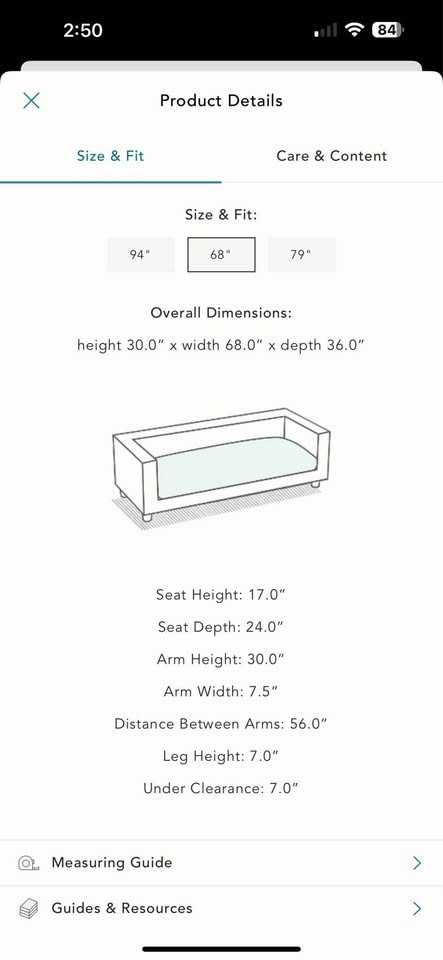 2:50

84

Product Details

Size & Fit

Care & Content

Size & Fit:

94"

68"

79"

Overall Dimensions:

height 30.0" x width 68.0" x depth 36.0"

Seat Height: 17.0"

Seat Depth: 24.0"

Arm Height: 30.0"

Arm Width: 7.5"

Distance Between Arms: 56.0"

Leg Height: 7.0"

Under Clearance: 7.0"

Measuring Guide

Guides & Resources